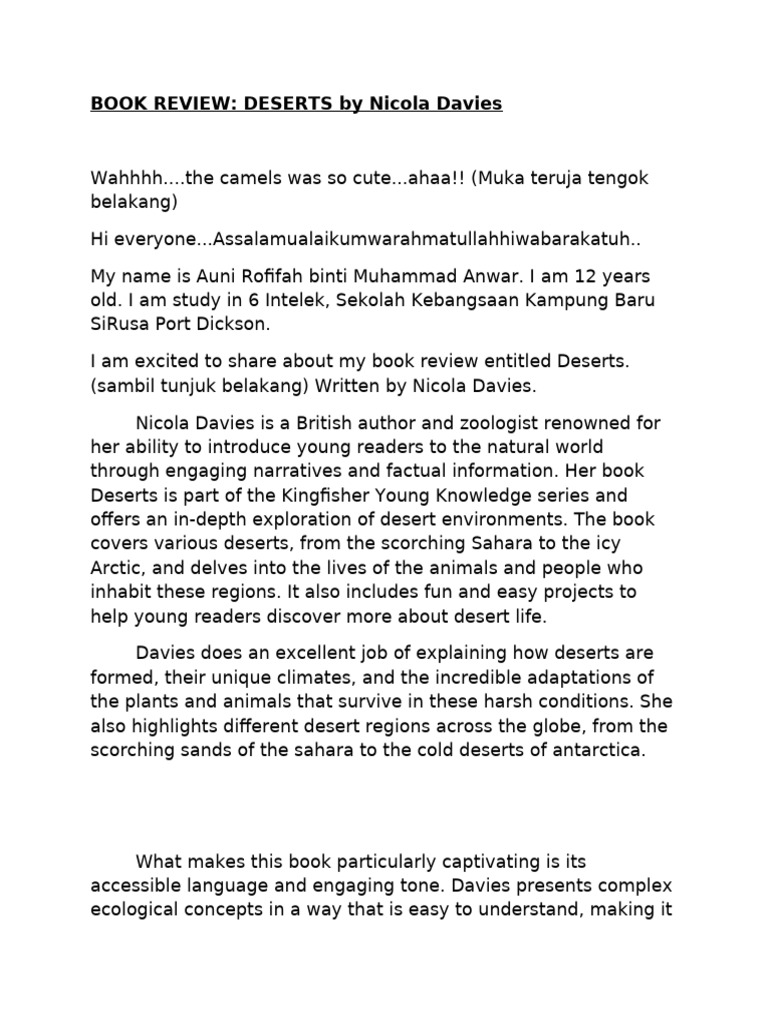 BOOK REVIEW: DESERTS by Nicola Davies

Wahhhh....the camels was so cute...ahaa!! (Muka teruja tengok belakang)

Hi everyone...Assalamualaikumwarahmatullahhiwabarakatuh..

My name is Auni Rofifah binti Muhammad Anwar. I am 12 years old. I am study in 6 Intelek, Sekolah Kebangsaan Kampung Baru SiRusa Port Dickson.

I am excited to share about my book review entitled Deserts. (sambil tunjuk belakang) Written by Nicola Davies.

Nicola Davies is a British author and zoologist renowned for her ability to introduce young readers to the natural world through engaging narratives and factual information. Her book Deserts is part of the Kingfisher Young Knowledge series and offers an in-depth exploration of desert environments. The book covers various deserts, from the scorching Sahara to the icy Arctic, and delves into the lives of the animals and people who inhabit these regions. It also includes fun and easy projects to help young readers discover more about desert life.

Davies does an excellent job of explaining how deserts are formed, their unique climates, and the incredible adaptations of the plants and animals that survive in these harsh conditions. She also highlights different desert regions across the globe, from the scorching sands of the sahara to the cold deserts of antarctica.

What makes this book particularly captivating is its accessible language and engaging tone. Davies presents complex ecological concepts in a way that is easy to understand, making it